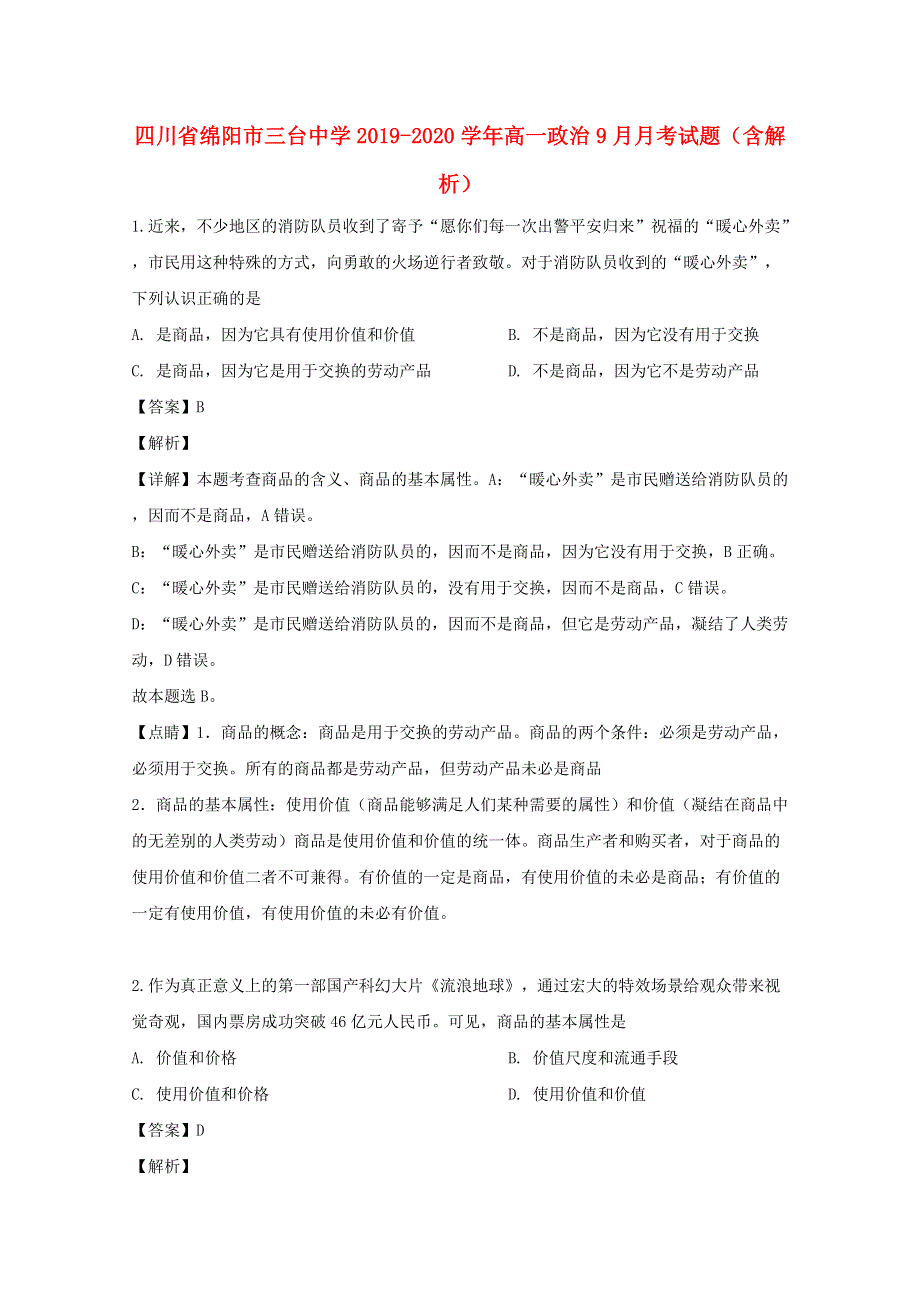 四川省绵阳市三台中学2019-2020学年高一政治9月月考试题（含解析）

1.近来，不少地区的消防队员收到了寄予“愿你们每一次出警平安归来”祝福的“暖心外卖”，市民用这种特殊的方式，向勇敢的火场逆行者致敬。对于消防队员收到的“暖心外卖”，下列认识正确的是

A. 是商品，因为它具有使用价值和价值

B. 不是商品，因为它没有用于交换

C. 是商品，因为它是用于交换的劳动产品

D. 不是商品，因为它不是劳动产品

【答案】B

【解析】

【详解】本题考查商品的含义、商品的基本属性。A：“暖心外卖”是市民赠送给消防队员的，因而不是商品，A错误。

B：“暖心外卖”是市民赠送给消防队员的，因而不是商品，因为它没有用于交换，B正确。

C：“暖心外卖”是市民赠送给消防队员的，没有用于交换，因而不是商品，C错误。

D：“暖心外卖”是市民赠送给消防队员的，因而不是商品，但它是劳动产品，凝结了人类劳动，D错误。

故本题选B。

【点睛】1．商品的概念：商品是用于交换的劳动产品。商品的两个条件：必须是劳动产品，必须用于交换。所有的商品都是劳动产品，但劳动产品未必是商品

2．商品的基本属性：使用价值（商品能够满足人们某种需要的属性）和价值（凝结在商品中的无差别的人类劳动）商品是使用价值和价值的统一体。商品生产者和购买者，对于商品的使用价值和价值二者不可兼得。有价值的一定是商品，有使用价值的未必是商品；有价值的一定有使用价值，有使用价值的未必有价值。

2.作为真正意义上的第一部国产科幻大片《流浪地球》，通过宏大的特效场景给观众带来视觉奇观，国内票房成功突破46亿元人民币。可见，商品的基本属性是

A. 价值和价格

B. 价值尺度和流通手段

C. 使用价值和价格

D. 使用价值和价值

【答案】D

【解析】